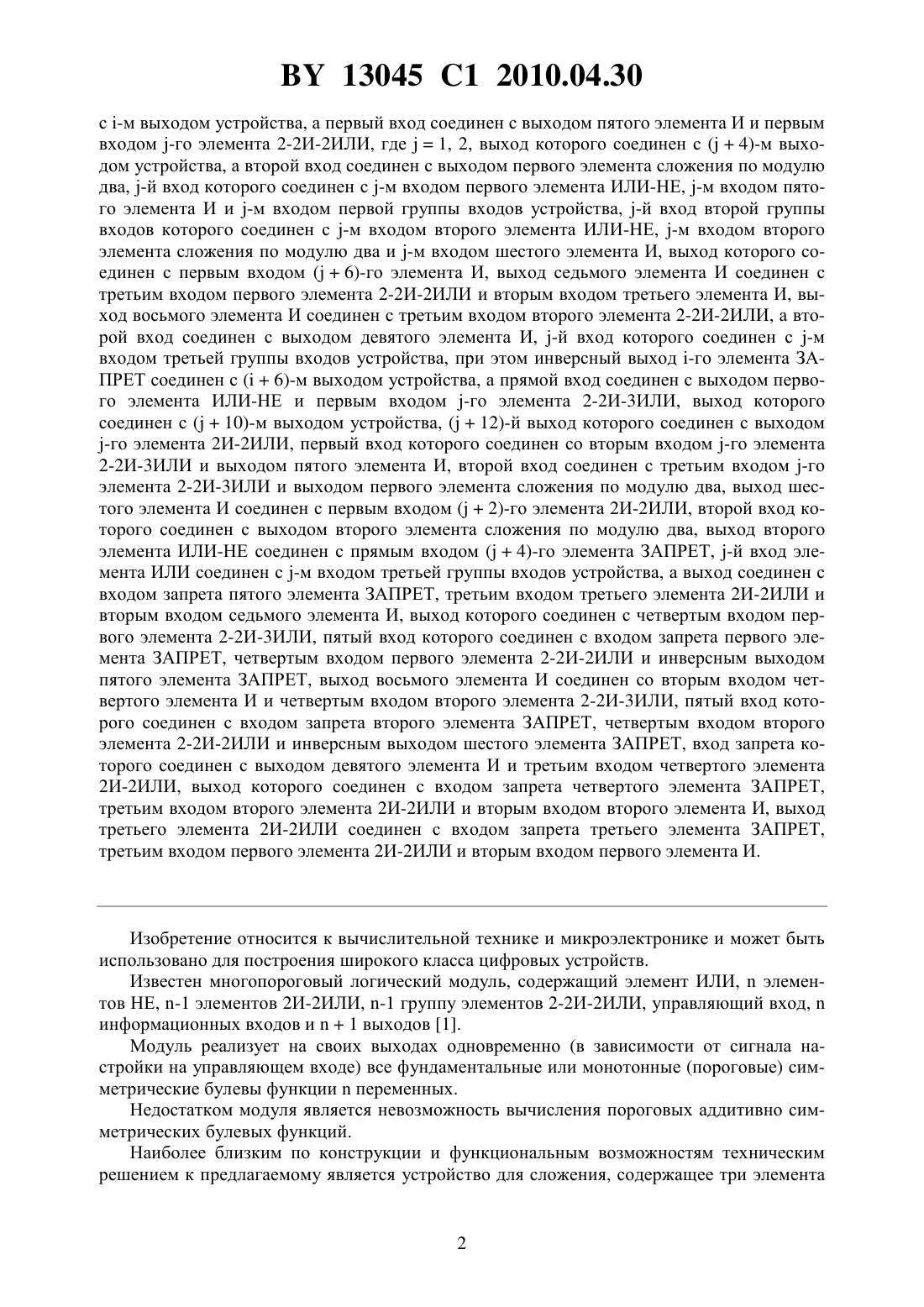 BY 13045 C1 2010.04.30

с i-м выходом устройства, а первый вход соединен с выходом пятого элемента И и первым входом j-го элемента 2-2И-2ИЛИ, где j = 1, 2, выход которого соединен с (j + 4)-м выходом устройства, а второй вход соединен с выходом первого элемента сложения по модулю два, j-й вход которого соединен с j-м входом первого элемента ИЛИ-НЕ, j-м входом пятого элемента И и j-м входом первой группы входов устройства, j-й вход второй группы входов которого соединен с j-м входом второго элемента ИЛИ-НЕ, j-м входом второго элемента сложения по модулю два и j-м входом шестого элемента И, выход которого соединен с первым входом (j + 6)-го элемента И, выход седьмого элемента И соединен с третьим входом первого элемента 2-2И-2ИЛИ и вторым входом третьего элемента И, выход восьмого элемента И соединен с третьим входом второго элемента 2-2И-2ИЛИ, а второй вход соединен с выходом девятого элемента И, j-й вход которого соединен с j-м входом третьей группы входов устройства, при этом инверсный выход i-го элемента ЗАПРЕТ соединен с (i + 6)-м выходом устройства, а прямой вход соединен с выходом первого элемента ИЛИ-НЕ и первым входом j-го элемента 2-2И-3ИЛИ, выход которого соединен с (j + 10)-м выходом устройства, (j + 12)-й выход которого соединен с выходом j-го элемента 2И-2ИЛИ, первый вход которого соединен со вторым входом j-го элемента 2-2И-3ИЛИ и выходом пятого элемента И, второй вход соединен с третьим входом j-го элемента 2-2И-3ИЛИ и выходом первого элемента сложения по модулю два, выход шестого элемента И соединен с первым входом (j + 2)-го элемента 2И-2ИЛИ, второй вход которого соединен с выходом второго элемента сложения по модулю два, выход второго элемента ИЛИ-НЕ соединен с прямым входом (j + 4)-го элемента ЗАПРЕТ, j-й вход элемента ИЛИ соединен с j-м входом третьей группы входов устройства, а выход соединен с входом запрета пятого элемента ЗАПРЕТ, третьим входом третьего элемента 2И-2ИЛИ и вторым входом седьмого элемента И, выход которого соединен с четвертым входом первого элемента 2-2И-3ИЛИ, пятый вход которого соединен с входом запрета первого элемента ЗАПРЕТ, четвертым входом первого элемента 2-2И-2ИЛИ и инверсным выходом пятого элемента ЗАПРЕТ, выход восьмого элемента И соединен со вторым входом четвертого элемента И и четвертым входом второго элемента 2-2И-3ИЛИ, пятый вход которого соединен с входом запрета второго элемента ЗАПРЕТ, четвертым входом второго элемента 2-2И-2ИЛИ и инверсным выходом шестого элемента ЗАПРЕТ, вход запрета которого соединен с выходом девятого элемента И и третьим входом четвертого элемента 2И-2ИЛИ, выход которого соединен с входом запрета четвертого элемента ЗАПРЕТ, третьим входом второго элемента 2И-2ИЛИ и вторым входом второго элемента И, выход третьего элемента 2И-2ИЛИ соединен с входом запрета третьего элемента ЗАПРЕТ, третьим входом первого элемента 2И-2ИЛИ и вторым входом первого элемента И.

Изобретение относится к вычислительной технике и микроэлектронике и может быть использовано для построения широкого класса цифровых устройств.

Известен многопороговый логический модуль, содержащий элемент ИЛИ, n элементов НЕ, n-1 элементов 2И-2ИЛИ, n-1 группу элементов 2-2И-2ИЛИ, управляющий вход, n информационных входов и n + 1 выходов [1].

Модуль реализует на своих выходах одновременно (в зависимости от сигнала настройки на управляющем входе) все фундаментальные или монотонные (пороговые) симметрические булевы функции n переменных.

Недостатком модуля является невозможность вычисления пороговых аддитивно симметрических булевых функций.

Наиболее близким по конструкции и функциональным возможностям техническим решением к предлагаемому является устройство для сложения, содержащее три элемента

2